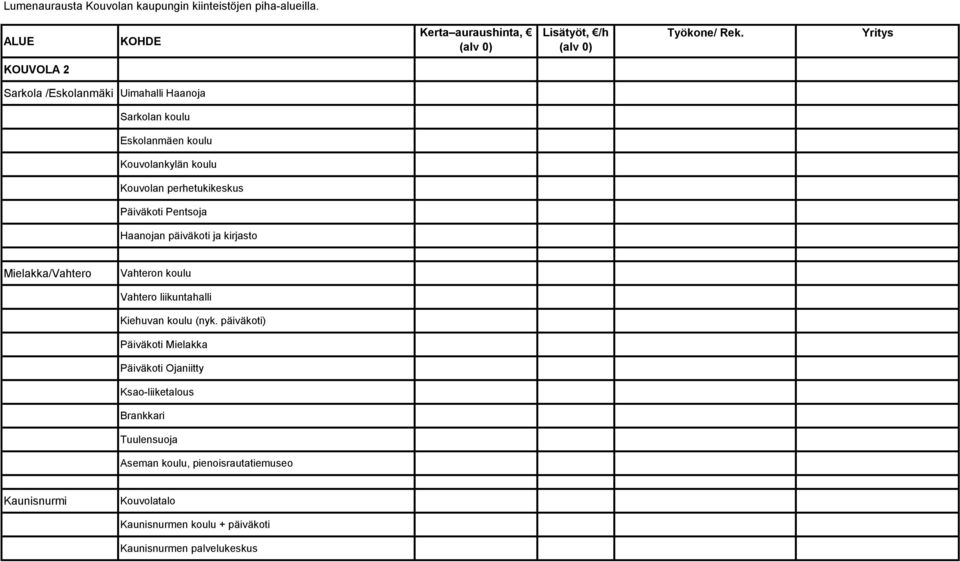 Lumenaurausta Kouvolan kaupungin kiinteistöjen piha-alueilla.

| ALUE | KOHDE | Kerta–auraushinta, € (alv 0) | Lisätyöt, €/h (alv 0) | Työkone/ Rek. | Yritys |
|---|---|---|---|---|---|
| KOUVOLA 2 | | | | | |
| Sarkola /Eskolanmäki | Uimahalli Haanoja | | | | |
| | Sarkolan koulu | | | | |
| | Eskolanmäen koulu | | | | |
| | Kouvolankylän koulu | | | | |
| | Kouvolan perhetukikeskus | | | | |
| | Päiväkoti Pentsoja | | | | |
| | Haanojan päiväkoti ja kirjasto | | | | |
| | | | | | |
| Mielakka/Vahtero | Vahteron koulu | | | | |
| | Vahtero liikuntahalli | | | | |
| | Kiehuvan koulu (nyk. päiväkoti) | | | | |
| | Päiväkoti Mielakka | | | | |
| | Päiväkoti Ojaniitty | | | | |
| | Ksao-liiketalous | | | | |
| | Brankkari | | | | |
| | Tuulensuoja | | | | |
| | Aseman koulu, pienoisrautatiemuseo | | | | |
| | | | | | |
| Kaunisnurmi | Kouvolatalo | | | | |
| | Kaunisnurmen koulu + päiväkoti | | | | |
| | Kaunisnurmen palvelukeskus | | | | |